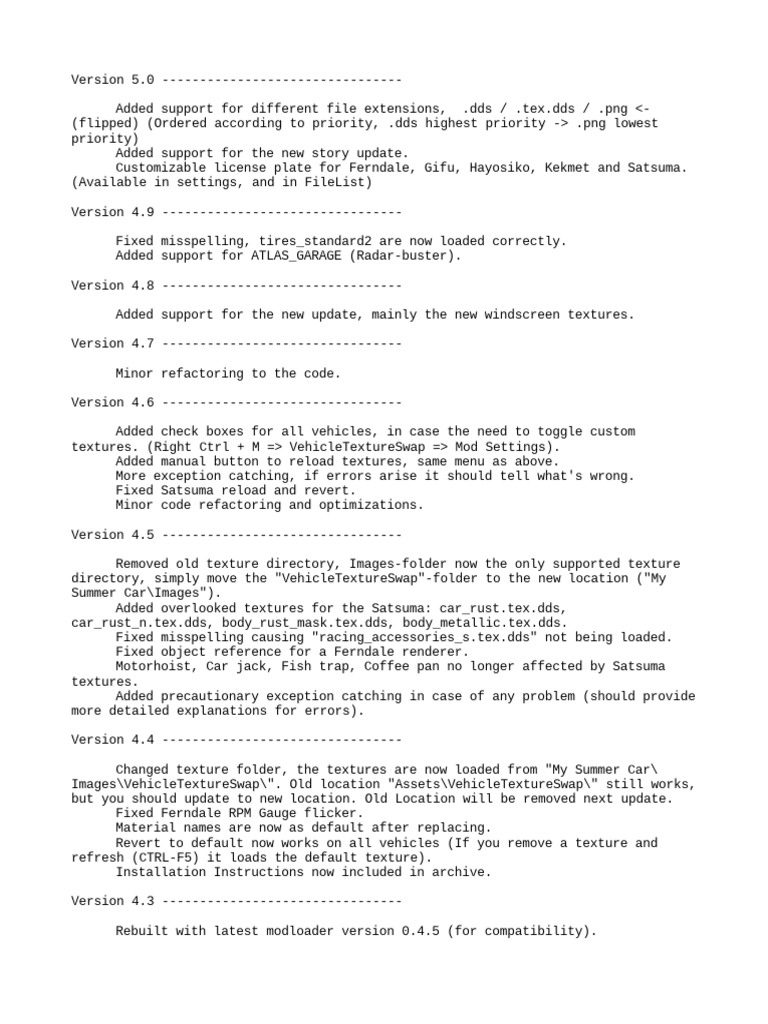 Version 5.0 --------------------------------

Added support for different file extensions, .dds / .tex.dds / .png <- (flipped) (Ordered according to priority, .dds highest priority -> .png lowest priority)
Added support for the new story update.
Customizable license plate for Ferndale, Gifu, Hayosiko, Kekmet and Satsuma. (Available in settings, and in FileList)

Version 4.9 --------------------------------

Fixed misspelling, tires_standard2 are now loaded correctly.
Added support for ATLAS_GARAGE (Radar-buster).

Version 4.8 --------------------------------

Added support for the new update, mainly the new windscreen textures.

Version 4.7 --------------------------------

Minor refactoring to the code.

Version 4.6 --------------------------------

Added check boxes for all vehicles, in case the need to toggle custom textures. (Right Ctrl + M => VehicleTextureSwap => Mod Settings).
Added manual button to reload textures, same menu as above.
More exception catching, if errors arise it should tell what's wrong.
Fixed Satsuma reload and revert.
Minor code refactoring and optimizations.

Version 4.5 --------------------------------

Removed old texture directory, Images-folder now the only supported texture directory, simply move the "VehicleTextureSwap"-folder to the new location ("My Summer Car\Images").
Added overlooked textures for the Satsuma: car_rust.tex.dds, car_rust_n.tex.dds, body_rust_mask.tex.dds, body_metallic.tex.dds.
Fixed misspelling causing "racing_accessories_s.tex.dds" not being loaded.
Fixed object reference for a Ferndale renderer.
Motorhoist, Car jack, Fish trap, Coffee pan no longer affected by Satsuma textures.
Added precautionary exception catching in case of any problem (should provide more detailed explanations for errors).

Version 4.4 --------------------------------

Changed texture folder, the textures are now loaded from "My Summer Car\Images\VehicleTextureSwap\". Old location "Assets\VehicleTextureSwap\" still works, but you should update to new location. Old Location will be removed next update.
Fixed Ferndale RPM Gauge flicker.
Material names are now as default after replacing.
Revert to default now works on all vehicles (If you remove a texture and refresh (CTRL-F5) it loads the default texture).
Installation Instructions now included in archive.

Version 4.3 --------------------------------

Rebuilt with latest modloader version 0.4.5 (for compatibility).